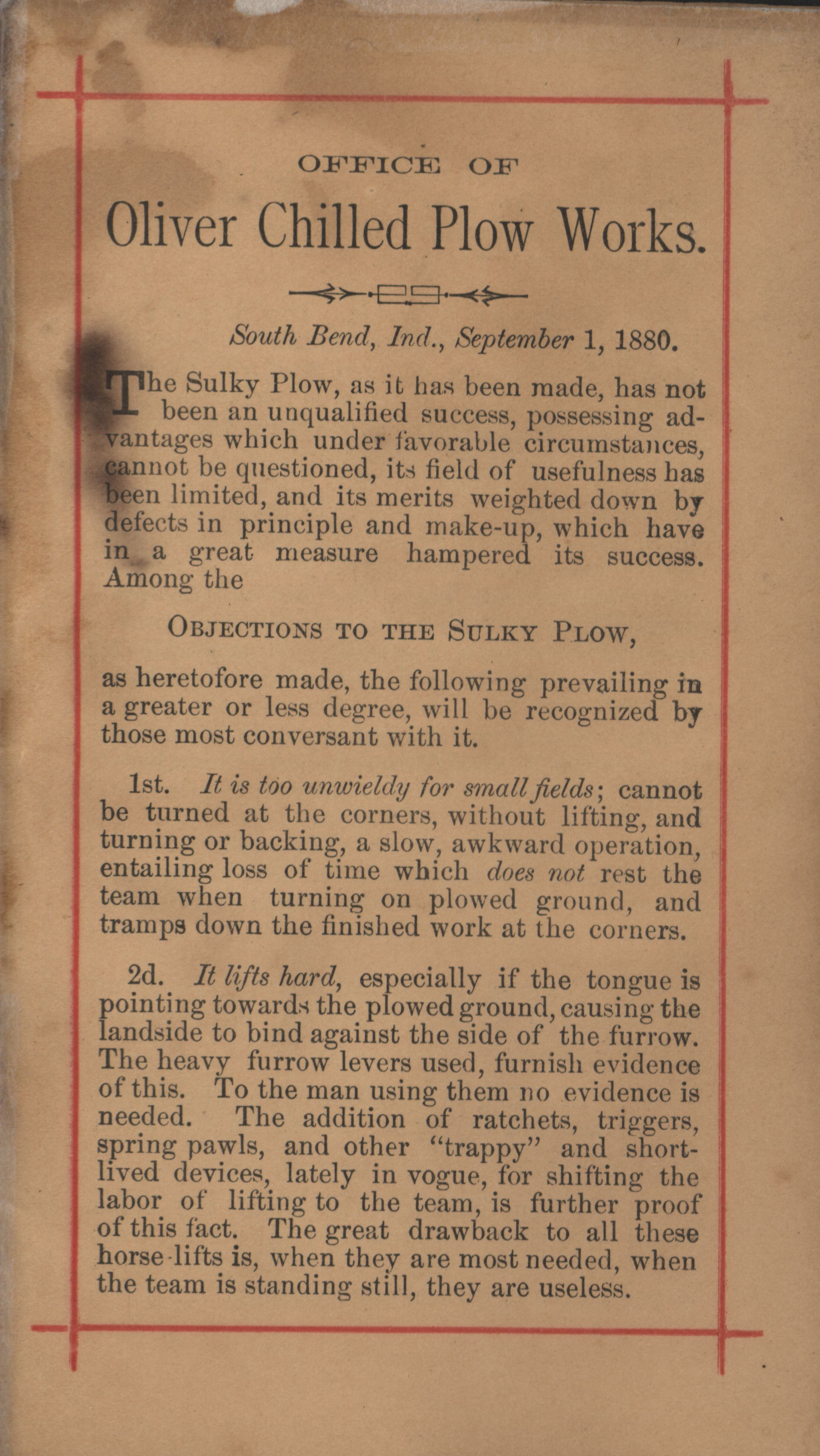 OFFICE OF

Oliver Chilled Plow Works.

South Bend, Ind., September 1, 1880.

The Sulky Plow, as it has been made, has not been an unqualified success, possessing advantages which under favorable circumstances, cannot be questioned, its field of usefulness has been limited, and its merits weighted down by defects in principle and make-up, which have in a great measure hampered its success. Among the

OBJECTIONS TO THE SULKY PLOW,

as heretofore made, the following prevailing in a greater or less degree, will be recognized by those most conversant with it.

1st. It is too unwieldy for small fields; cannot be turned at the corners, without lifting, and turning or backing, a slow, awkward operation, entailing loss of time which does not rest the team when turning on plowed ground, and tramps down the finished work at the corners.

2d. It lifts hard, especially if the tongue is pointing towards the plowed ground, causing the landside to bind against the side of the furrow. The heavy furrow levers used, furnish evidence of this. To the man using them no evidence is needed. The addition of ratchets, triggers, spring pawls, and other "trappy" and short-lived devices, lately in vogue, for shifting the labor of lifting to the team, is further proof of this fact. The great drawback to all these horse-lifts is, when they are most needed, when the team is standing still, they are useless.